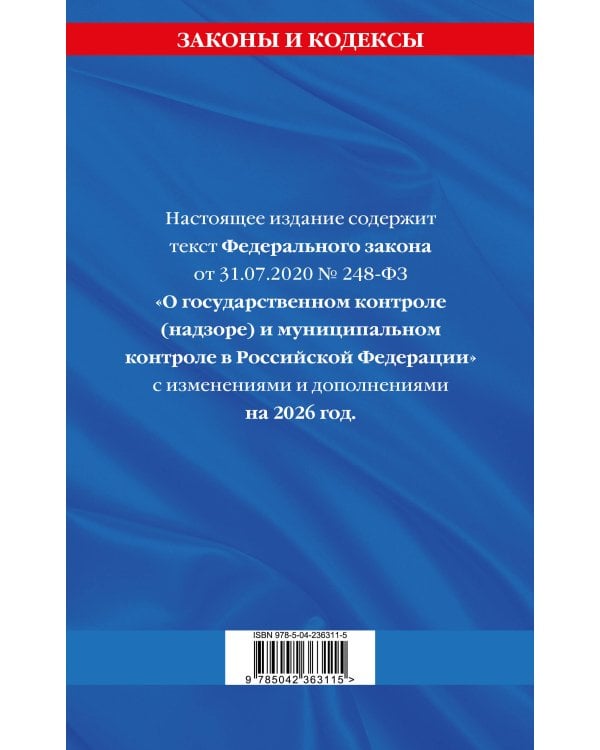 ЗАКОНЫ И КОДЕКСЫ

Настоящее издание содержит текст Федерального закона от 31.07.2020 № 248-ФЗ «О государственном контроле (надзоре) и муниципальном контроле в Российской Федерации» с изменениями и дополнениями на 2026 год.

ISBN 978-5-04-236311-5

9 785042 363115 >